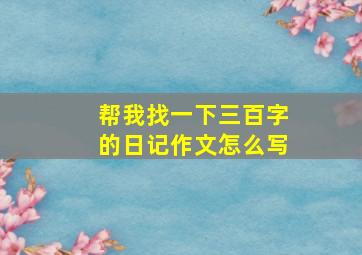 帮我找一下三百字的日记作文怎么写